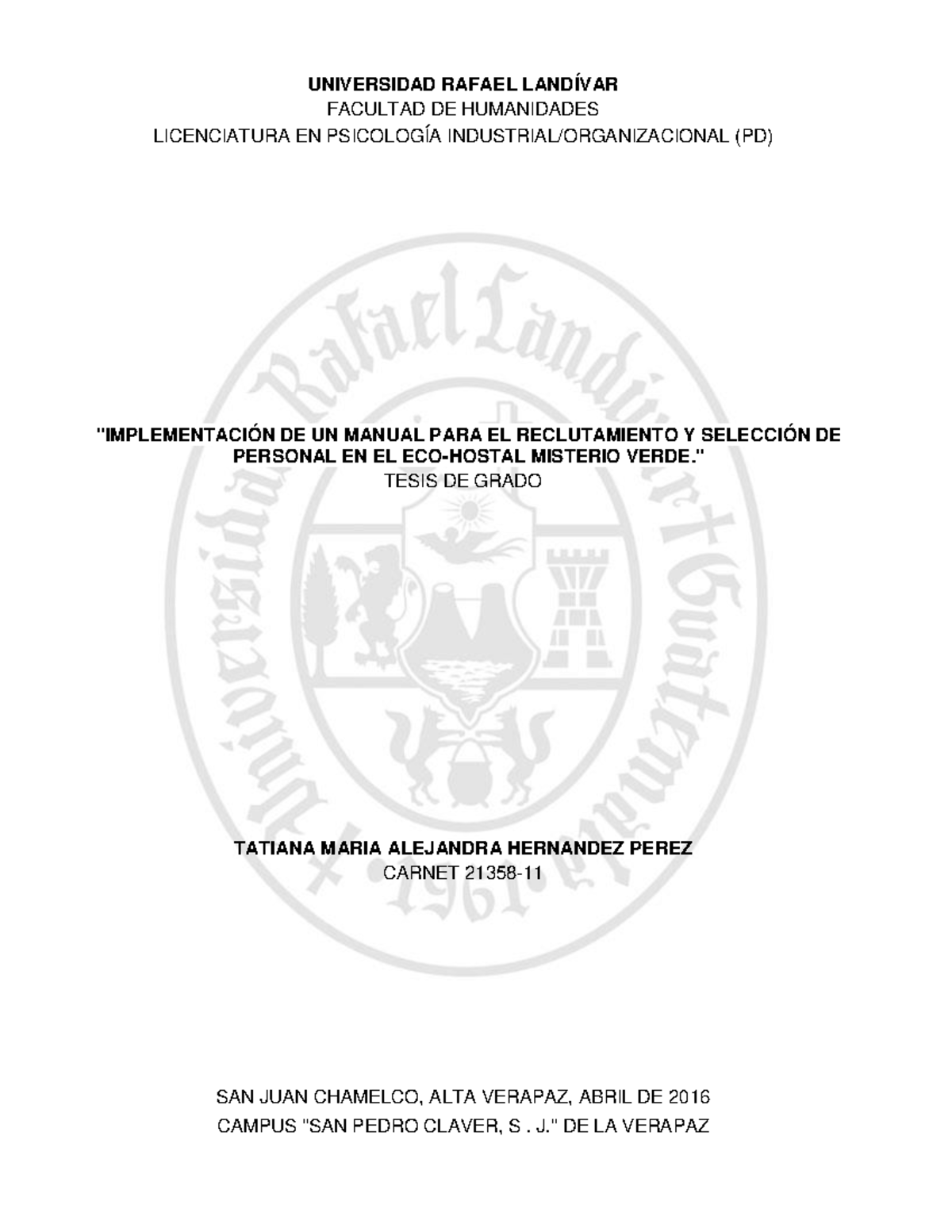 UNIVERSIDAD RAFAEL LANDÍVAR
FACULTAD DE HUMANIDADES
LICENCIATURA EN PSICOLOGÍA INDUSTRIAL/ORGANIZACIONAL (PD)

Universidad Rafael Landívar Guatemala 1961

"IMPLEMENTACIÓN DE UN MANUAL PARA EL RECLUTAMIENTO Y SELECCIÓN DE PERSONAL EN EL ECO-HOSTAL MISTERIO VERDE."
TESIS DE GRADO

TATIANA MARIA ALEJANDRA HERNANDEZ PEREZ
CARNET 21358-11

SAN JUAN CHAMELCO, ALTA VERAPAZ, ABRIL DE 2016
CAMPUS "SAN PEDRO CLAVER, S . J." DE LA VERAPAZ